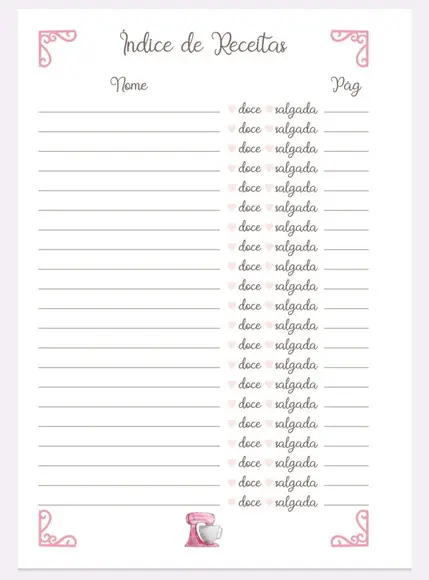 Índice de Receitas

Nome

Pág

doce salgada
doce salgada
doce salgada
doce salgada
doce salgada
doce salgada
doce salgada
doce salgada
doce salgada
doce salgada
doce salgada
doce salgada
doce salgada
doce salgada
doce salgada
doce salgada
doce salgada
doce salgada
doce salgada
doce salgada
doce salgada